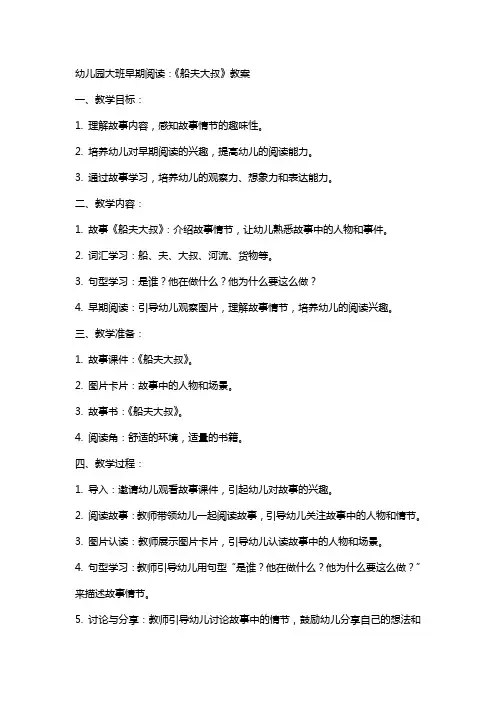 幼儿园大班早期阅读：《船夫大叔》教案

一、教学目标：

1. 理解故事内容，感知故事情节的趣味性。

2. 培养幼儿对早期阅读的兴趣，提高幼儿的阅读能力。

3. 通过故事学习，培养幼儿的观察力、想象力和表达能力。

二、教学内容：

1. 故事《船夫大叔》：介绍故事情节，让幼儿熟悉故事中的人物和事件。

2. 词汇学习：船、夫、大叔、河流、货物等。

3. 句型学习：是谁？他在做什么？他为什么要这么做？

4. 早期阅读：引导幼儿观察图片，理解故事情节，培养幼儿的阅读兴趣。

三、教学准备：

1. 故事课件：《船夫大叔》。

2. 图片卡片：故事中的人物和场景。

3. 故事书：《船夫大叔》。

4. 阅读角：舒适的环境，适量的书籍。

四、教学过程：

1. 导入：邀请幼儿观看故事课件，引起幼儿对故事的兴趣。

2. 阅读故事：教师带领幼儿一起阅读故事，引导幼儿关注故事中的人物和情节。

3. 图片认读：教师展示图片卡片，引导幼儿认读故事中的人物和场景。

4. 句型学习：教师引导幼儿用句型“是谁？他在做什么？他为什么要这么做？”来描述故事情节。

5. 讨论与分享：教师引导幼儿讨论故事中的情节，鼓励幼儿分享自己的想法和